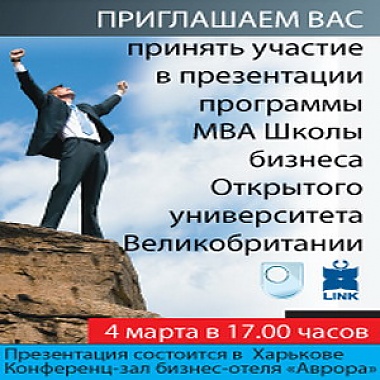 ПРИГЛАШАЕМ ВАС
принять участие в презентации программы МВА Школы бизнеса Открытого университета Великобритании

LINK

4 марта в 17.00 часов

Презентация состоится в Харькове
Конференц-зал бизнес-отеля «Аврора»